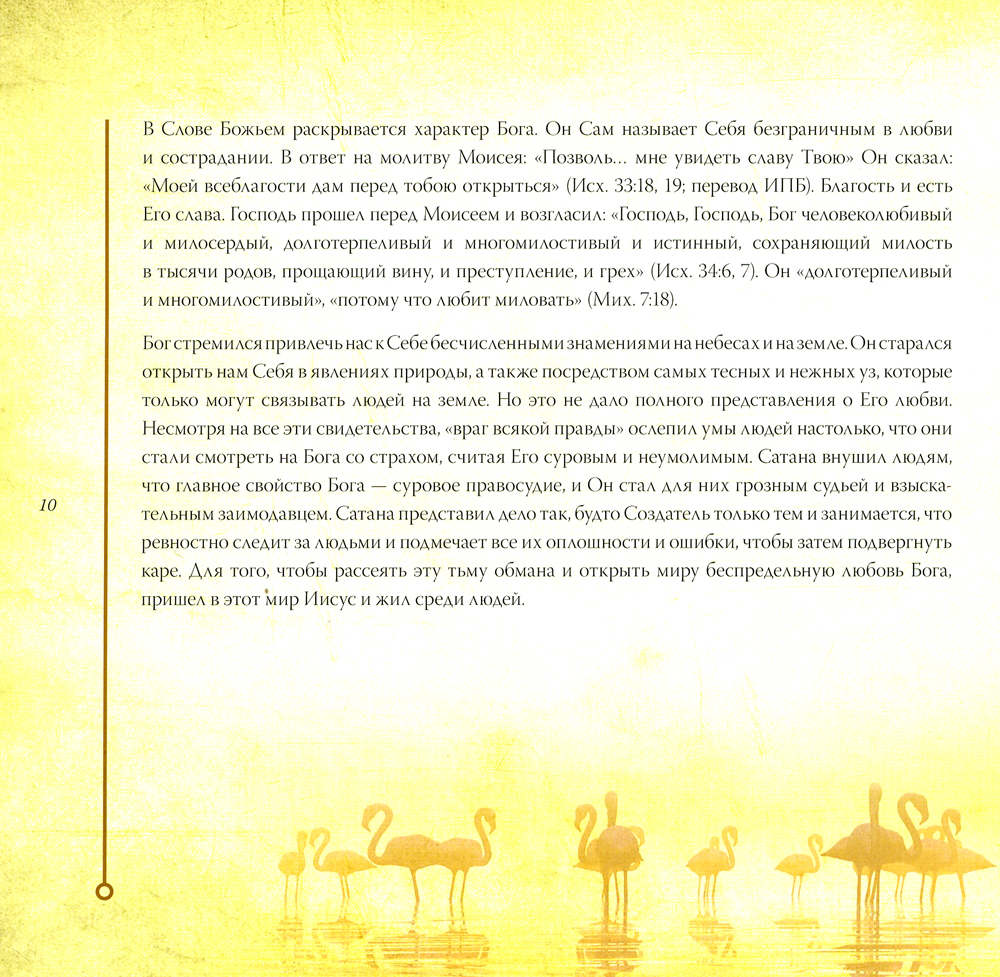 В Слове Божьем раскрывается характер Бога. Он Сам называет Себя безграничным в любви и сострадании. В ответ на молитву Моисея: «Позволь... мне увидеть славу Твою» Он сказал: «Моей всеблагости дам перед тобою открыться» (Исх. 33:18, 19; перевод ИПБ). Благость и есть Его слава. Господь прошел перед Моисеем и возгласил: «Господь, Господь, Бог человеколюбивый и милосердый, долготерпеливый и многомилостивый и истинный, сохраняющий милость в тысячи родов, прощающий вину, и преступление, и грех» (Исх. 34:6, 7). Он «долготерпеливый и многомилостивый», «потому что любит миловать» (Мих. 7:18).

Бог стремился привлечь нас к Себе бесчисленными знамениями на небесах и на земле. Он старался открыть нам Себя в явлениях природы, а также посредством самых тесных и нежных уз, которые только могут связывать людей на земле. Но это не дало полного представления о Его любви. Несмотря на все эти свидетельства, «враг всякой правды» ослепил умы людей настолько, что они стали смотреть на Бога со страхом, считая Его суровым и неумолимым. Сатана внушил людям, что главное свойство Бога — суровое правосудие, и Он стал для них грозным судьей и взыскательным заимодавцем. Сатана представил дело так, будто Создатель только тем и занимается, что ревностно следит за людьми и подмечает все их оплошности и ошибки, чтобы затем подвергнуть каре. Для того, чтобы рассеять эту тьму обмана и открыть миру беспредельную любовь Бога, пришел в этот мир Иисус и жил среди людей.

10